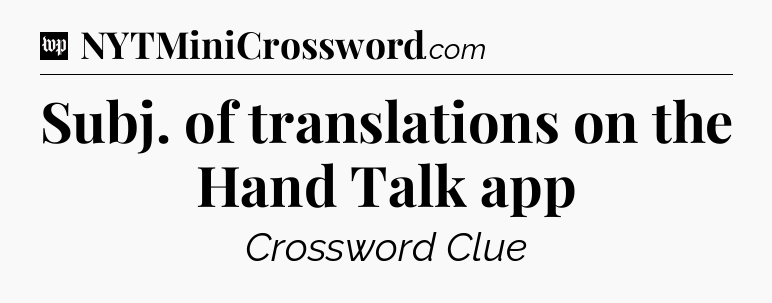 wp NYTMiniCrossword.com

Subj. of translations on the Hand Talk app

Crossword Clue